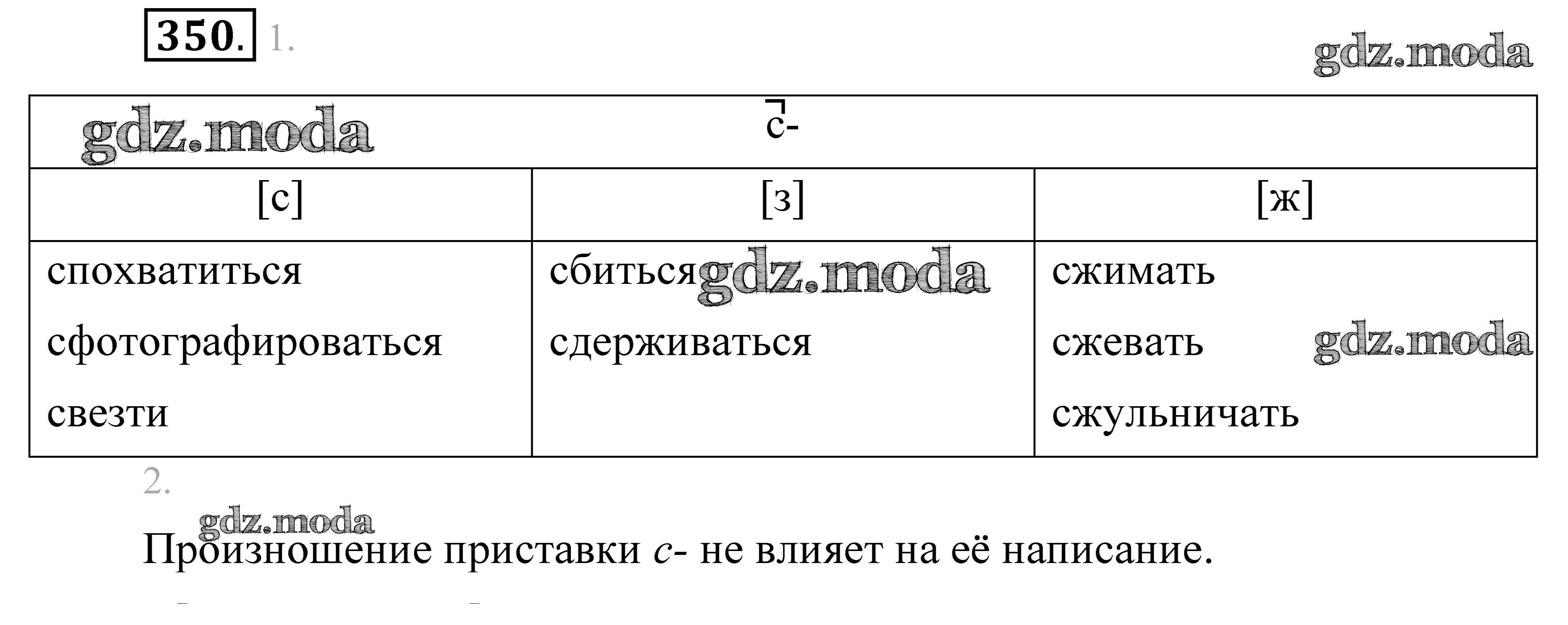 350. 1.

| с- | | |
|---|---|---|
| [с] | [з] | [ж] |
| спохватиться сфотографироваться свезти | сбиться сдерживаться | сжимать сжевать сжульничать |

2.

Произношение приставки с- не влияет на её написание.

gdz.moda